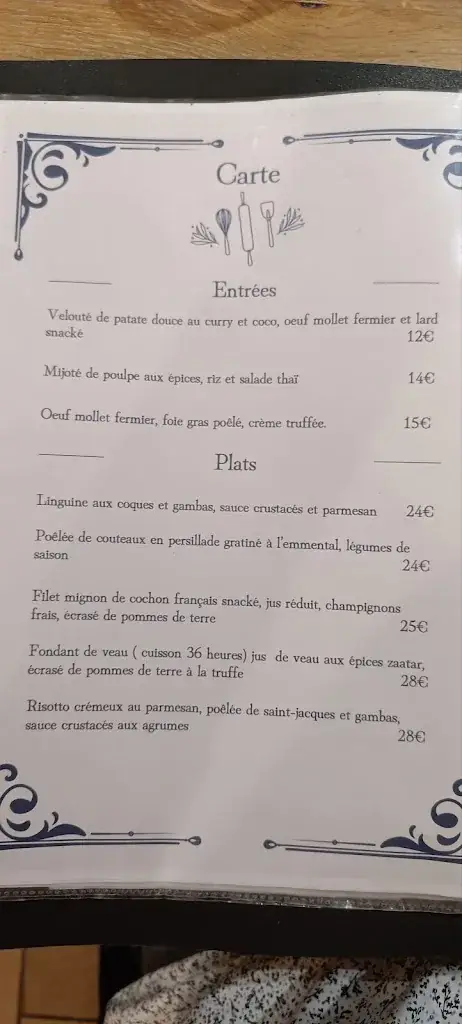 Carte

Entrées

Velouté de patate douce au curry et coco, oeuf mollet fermier et lard snacké 12€

Mijoté de poulpe aux épices, riz et salade thaï 14€

Oeuf mollet fermier, foie gras poêlé, crème truffée. 15€

Plats

Linguine aux coques et gambas, sauce crustacés et parmesan 24€

Poêlée de couteaux en persillade gratiné à l'emmental, légumes de saison 24€

Filet mignon de cochon français snacké, jus réduit, champignons frais, écrasé de pommes de terre 25€

Fondant de veau ( cuisson 36 heures) jus de veau aux épices zaatar, écrasé de pommes de terre à la truffe 28€

Risotto crémeux au parmesan, poêlée de saint-jacques et gambas, sauce crustacés aux agrumes 28€